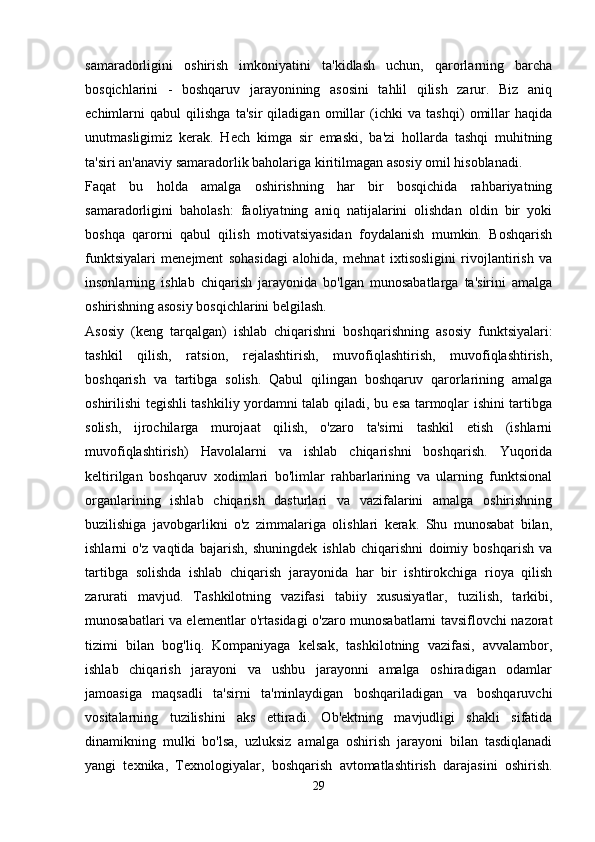 samaradorligini oshirish imkoniyatini ta'kidlash uchun, qarorlarning barcha bosqichlarini - boshqaruv jarayonining asosini tahlil qilish zarur. Biz aniq echimlarni qabul qilishga ta'sir qiladigan omillar (ichki va tashqi) omillar haqida unutmasligimiz kerak. Hech kimga sir emaski, ba'zi hollarda tashqi muhitning ta'siri an'anaviy samaradorlik baholariga kiritilmagan asosiy omil hisoblanadi.

Faqat bu holda amalga oshirishning har bir bosqichida rahbariyatning samaradorligini baholash: faoliyatning aniq natijalarini olishdan oldin bir yoki boshqa qarorni qabul qilish motivatsiyasidan foydalanish mumkin. Boshqarish funktsiyalari menejment sohasidagi alohida, mehnat ixtisosligini rivojlantirish va insonlarning ishlab chiqarish jarayonida bo'lgan munosabatlarga ta'sirini amalga oshirishning asosiy bosqichlarini belgilash.

Asosiy (keng tarqalgan) ishlab chiqarishni boshqarishning asosiy funktsiyalari: tashkil qilish, ratsion, rejalashtirish, muvofiqlashtirish, muvofiqlashtirish, boshqarish va tartibga solish. Qabul qilingan boshqaruv qarorlarining amalga oshirilishi tegishli tashkiliy yordamni talab qiladi, bu esa tarmoqlar ishini tartibga solish, ijrochilarga murojaat qilish, o'zaro ta'sirni tashkil etish (ishlarni muvofiqlashtirish) Havolalarni va ishlab chiqarishni boshqarish. Yuqorida keltirilgan boshqaruv xodimlari bo'limlar rahbarlarining va ularning funktsional organlarining ishlab chiqarish dasturlari va vazifalarini amalga oshirishning buzilishiga javobgarlikni o'z zimmalariga olishlari kerak. Shu munosabat bilan, ishlarni o'z vaqtida bajarish, shuningdek ishlab chiqarishni doimiy boshqarish va tartibga solishda ishlab chiqarish jarayonida har bir ishtirokchiga rioya qilish zarurati mavjud. Tashkilotning vazifasi tabiiy xususiyatlar, tuzilish, tarkibi, munosabatlari va elementlar o'rtasidagi o'zaro munosabatlarni tavsiflovchi nazorat tizimi bilan bog'liq. Kompaniyaga kelsak, tashkilotning vazifasi, avvalambor, ishlab chiqarish jarayoni va ushbu jarayonni amalga oshiradigan odamlar jamoasiga maqsadli ta'sirni ta'minlaydigan boshqariladigan va boshqaruvchi vositalarning tuzilishini aks ettiradi. Ob'ektning mavjudligi shakli sifatida dinamikning mulki bo'lsa, uzluksiz amalga oshirish jarayoni bilan tasdiqlanadi yangi texnika, Texnologiyalar, boshqarish avtomatlashtirish darajasini oshirish.

29